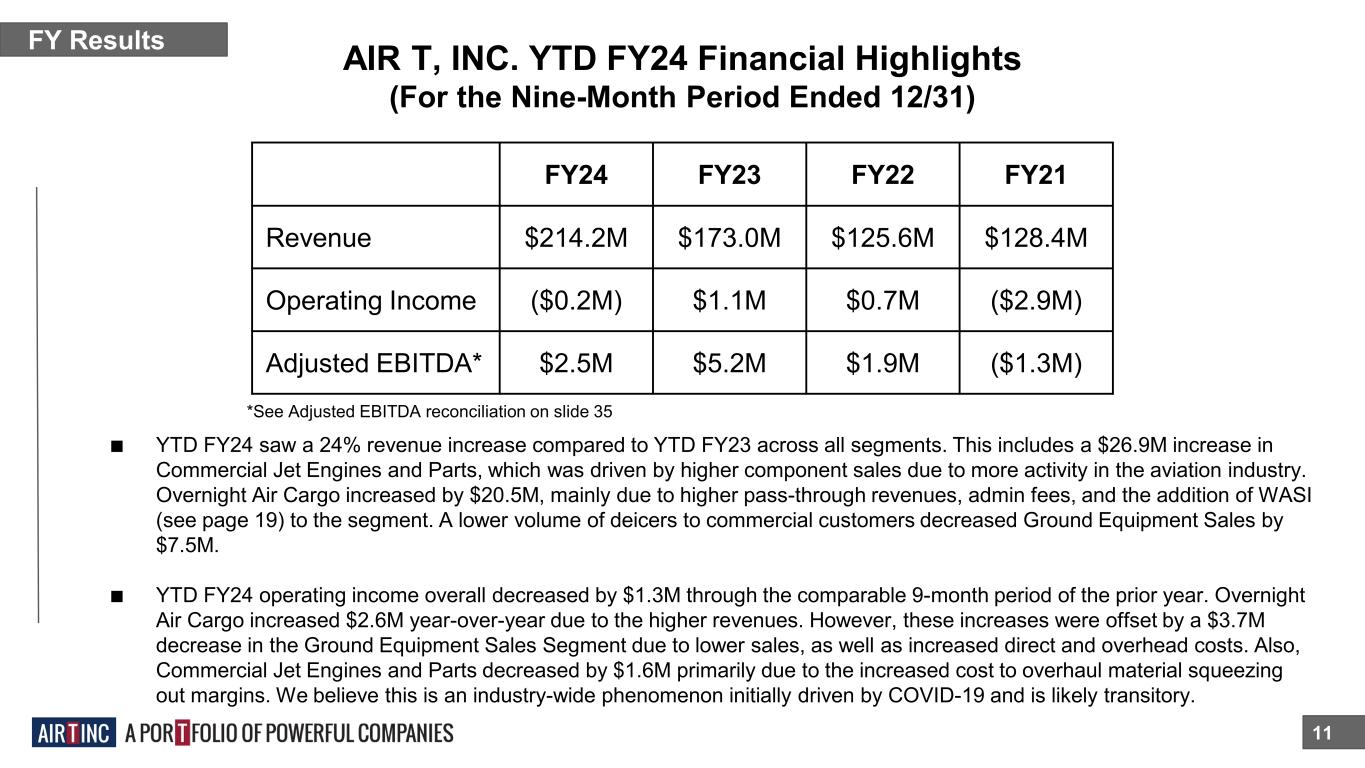 FY Results

AIR T, INC. YTD FY24 Financial Highlights
(For the Nine-Month Period Ended 12/31)

| | FY24 | FY23 | FY22 | FY21 |
|---|---|---|---|---|
| Revenue | \$214.2M | \$173.0M | \$125.6M | \$128.4M |
| Operating Income | (\$0.2M) | \$1.1M | \$0.7M | (\$2.9M) |
| Adjusted EBITDA* | \$2.5M | \$5.2M | \$1.9M | (\$1.3M) |

*See Adjusted EBITDA reconciliation on slide 35

■ YTD FY24 saw a 24% revenue increase compared to YTD FY23 across all segments. This includes a \$26.9M increase in Commercial Jet Engines and Parts, which was driven by higher component sales due to more activity in the aviation industry. Overnight Air Cargo increased by \$20.5M, mainly due to higher pass-through revenues, admin fees, and the addition of WASI (see page 19) to the segment. A lower volume of deicers to commercial customers decreased Ground Equipment Sales by \$7.5M.

■ YTD FY24 operating income overall decreased by \$1.3M through the comparable 9-month period of the prior year. Overnight Air Cargo increased \$2.6M year-over-year due to the higher revenues. However, these increases were offset by a \$3.7M decrease in the Ground Equipment Sales Segment due to lower sales, as well as increased direct and overhead costs. Also, Commercial Jet Engines and Parts decreased by \$1.6M primarily due to the increased cost to overhaul material squeezing out margins. We believe this is an industry-wide phenomenon initially driven by COVID-19 and is likely transitory.

AIR T INC A PORTFOLIO OF POWERFUL COMPANIES

11